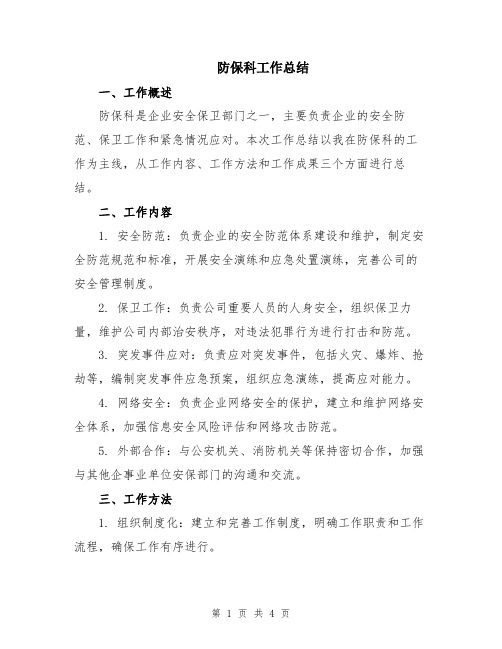 防保科工作总结

一、工作概述

防保科是企业安全保卫部门之一，主要负责企业的安全防范、保卫工作和紧急情况应对。本次工作总结以我在防保科的工作为主线，从工作内容、工作方法和工作成果三个方面进行总结。

二、工作内容

1. 安全防范：负责企业的安全防范体系建设和维护，制定安全防范规范和标准，开展安全演练和应急处置演练，完善公司的安全管理制度。

2. 保卫工作：负责公司重要人员的人身安全，组织保卫力量，维护公司内部治安秩序，对违法犯罪行为进行打击和防范。

3. 突发事件应对：负责应对突发事件，包括火灾、爆炸、抢劫等，编制突发事件应急预案，组织应急演练，提高应对能力。

4. 网络安全：负责企业网络安全的保护，建立和维护网络安全体系，加强信息安全风险评估和网络攻击防范。

5. 外部合作：与公安机关、消防机关等保持密切合作，加强与其他企事业单位安保部门的沟通和交流。

三、工作方法

1. 组织制度化：建立和完善工作制度，明确工作职责和工作流程，确保工作有序进行。

第 1 页 共 4 页